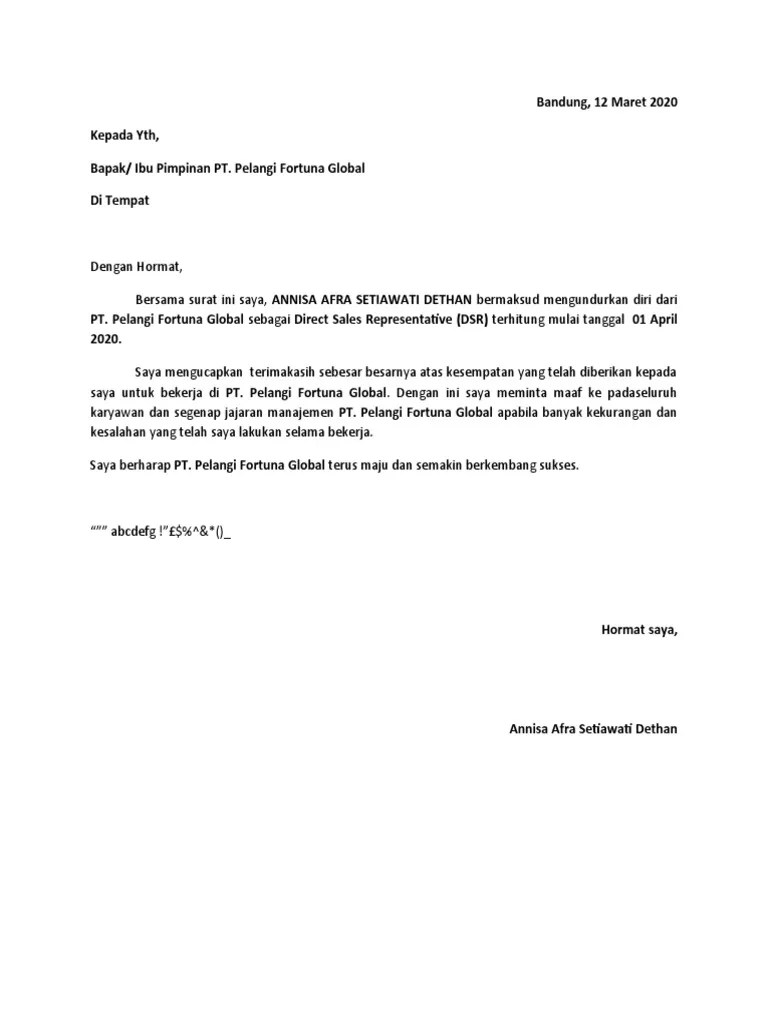 Bandung, 12 Maret 2020

Kepada Yth,

Bapak/ Ibu Pimpinan PT. Pelangi Fortuna Global

Di Tempat

Dengan Hormat,

Bersama surat ini saya, ANNISA AFRA SETIAWATI DETHAN bermaksud mengundurkan diri dari PT. Pelangi Fortuna Global sebagai Direct Sales Representative (DSR) terhitung mulai tanggal 01 April 2020.

Saya mengucapkan terimakasih sebesar besarnya atas kesempatan yang telah diberikan kepada saya untuk bekerja di PT. Pelangi Fortuna Global. Dengan ini saya meminta maaf ke padaseluruh karyawan dan segenap jajaran manajemen PT. Pelangi Fortuna Global apabila banyak kekurangan dan kesalahan yang telah saya lakukan selama bekerja.

Saya berharap PT. Pelangi Fortuna Global terus maju dan semakin berkembang sukses.

“”” abcdefg !”£$%^&*()_

Hormat saya,

Annisa Afra Setiawati Dethan